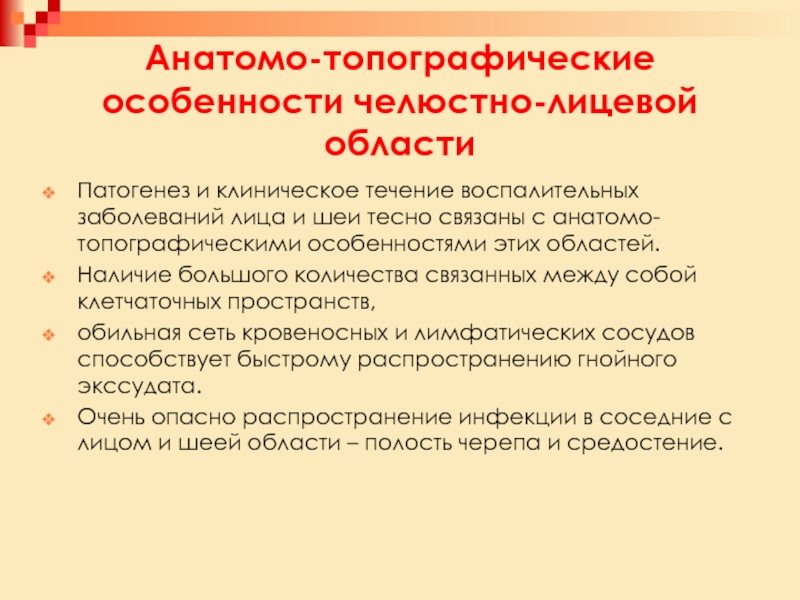 Анатомо-топографические особенности челюстно-лицевой области

Патогенез и клиническое течение воспалительных заболеваний лица и шеи тесно связаны с анатомо-топографическими особенностями этих областей.

Наличие большого количества связанных между собой клетчаточных пространств,

обильная сеть кровеносных и лимфатических сосудов способствует быстрому распространению гнойного экссудата.

Очень опасно распространение инфекции в соседние с лицом и шеей области – полость черепа и средостение.